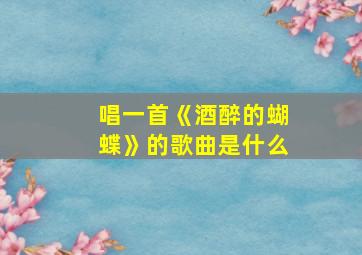 唱一首《酒醉的蝴蝶》的歌曲是什么